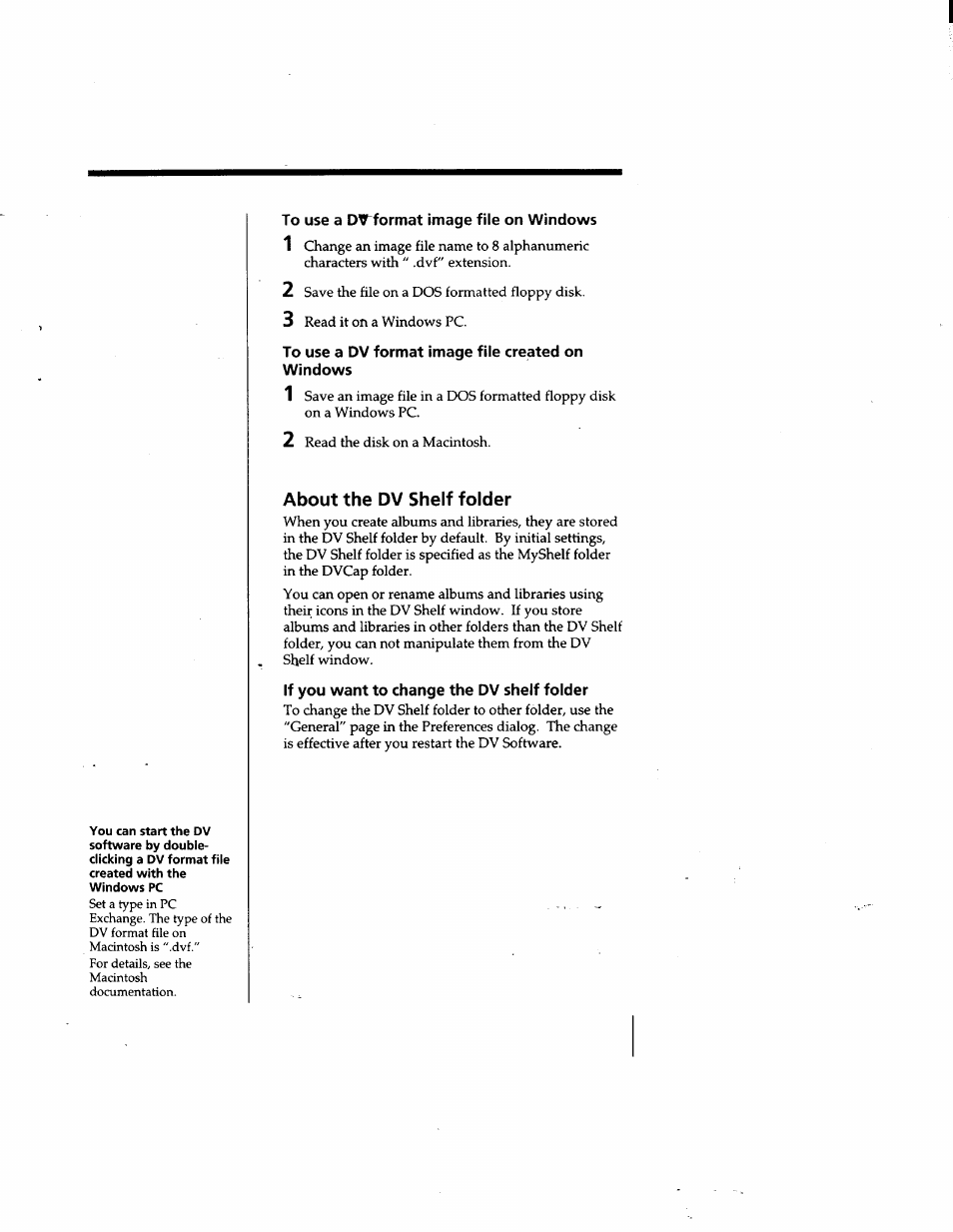 To use a DV format image file on Windows

1 Change an image file name to 8 alphanumeric characters with " .dvf" extension.

2 Save the file on a DOS formatted floppy disk.

3 Read it on a Windows PC.

To use a DV format image file created on Windows

1 Save an image file in a DOS formatted floppy disk on a Windows PC.

2 Read the disk on a Macintosh.

About the DV Shelf folder

When you create albums and libraries, they are stored in the DV Shelf folder by default. By initial settings, the DV Shelf folder is specified as the MyShelf folder in the DVCap folder.

You can open or rename albums and libraries using their icons in the DV Shelf window. If you store albums and libraries in other folders than the DV Shelf folder, you can not manipulate them from the DV Shelf window.

If you want to change the DV shelf folder

To change the DV Shelf folder to other folder, use the "General" page in the Preferences dialog. The change is effective after you restart the DV Software.

You can start the DV software by double-clicking a DV format file created with the Windows PC

Set a type in PC Exchange. The type of the DV format file on Macintosh is ".dvf."

For details, see the Macintosh documentation.